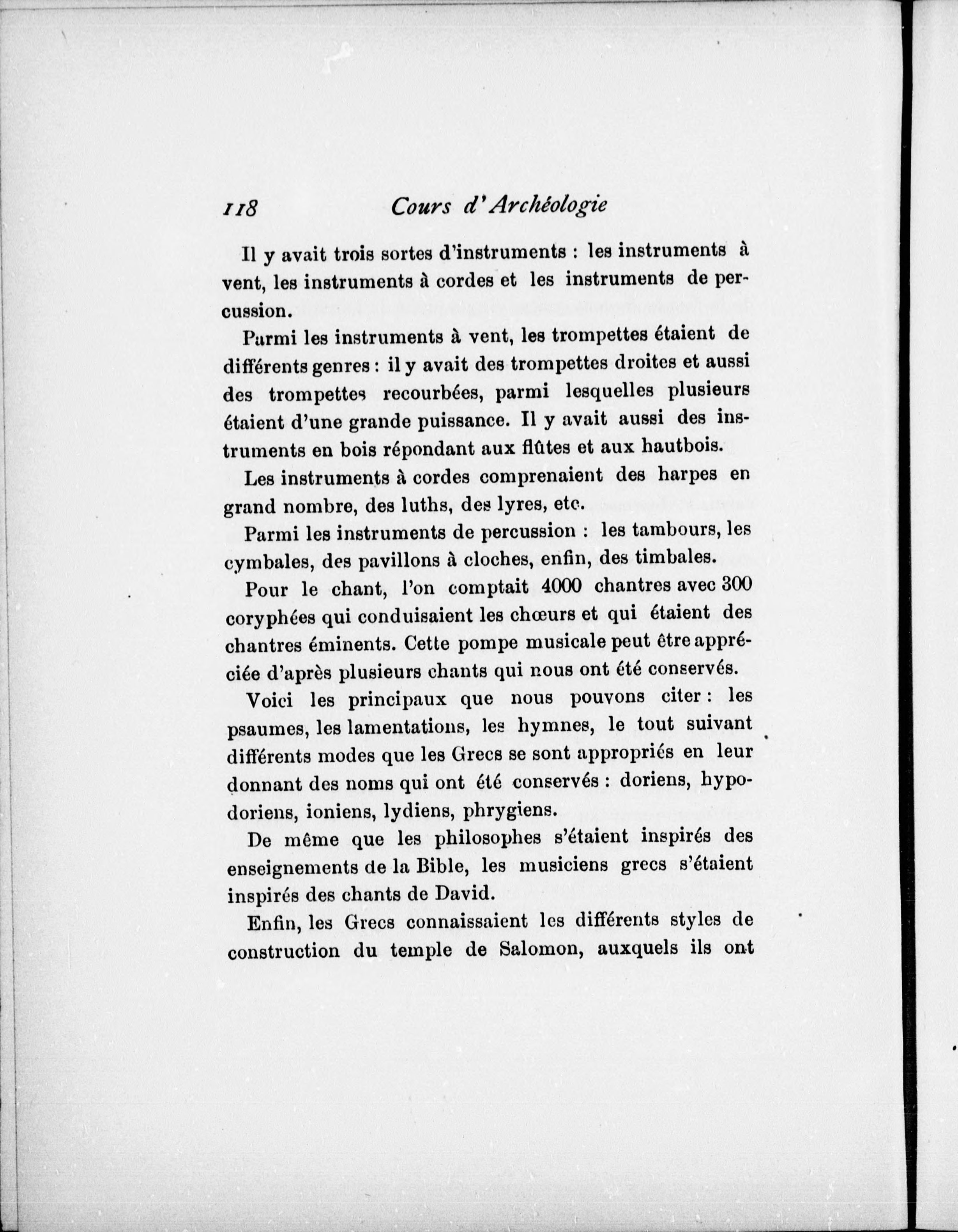 118 Cours d'Archéologie

Il y avait trois sortes d'instruments : les instruments à vent, les instruments à cordes et les instruments de percussion.

Parmi les instruments à vent, les trompettes étaient de différents genres : il y avait des trompettes droites et aussi des trompettes recourbées, parmi lesquelles plusieurs étaient d'une grande puissance. Il y avait aussi des instruments en bois répondant aux flûtes et aux hautbois.

Les instruments à cordes comprenaient des harpes en grand nombre, des luths, des lyres, etc.

Parmi les instruments de percussion : les tambours, les cymbales, des pavillons à cloches, enfin, des timbales.

Pour le chant, l'on comptait 4000 chantres avec 300 coryphées qui conduisaient les chœurs et qui étaient des chantres éminents. Cette pompe musicale peut être appréciée d'après plusieurs chants qui nous ont été conservés.

Voici les principaux que nous pouvons citer : les psaumes, les lamentations, les hymnes, le tout suivant différents modes que les Grecs se sont appropriés en leur donnant des noms qui ont été conservés : doriens, hypodoriens, ioniens, lydiens, phrygiens.

De même que les philosophes s'étaient inspirés des enseignements de la Bible, les musiciens grecs s'étaient inspirés des chants de David.

Enfin, les Grecs connaissaient les différents styles de construction du temple de Salomon, auxquels ils ont